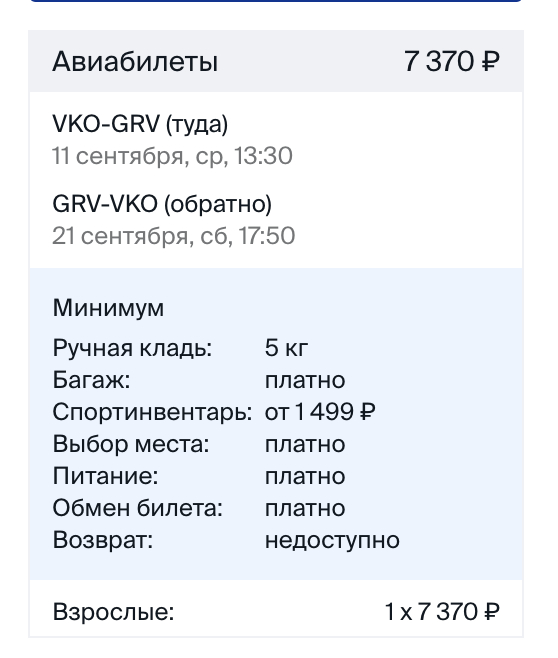 Авиабилеты 7 370 ₽

VKO-GRV (туда)
11 сентября, ср, 13:30

GRV-VKO (обратно)
21 сентября, сб, 17:50

Минимум

| | |
|---|---|
| Ручная кладь: | 5 кг |
| Багаж: | платно |
| Спортинвентарь: | от 1 499 ₽ |
| Выбор места: | платно |
| Питание: | платно |
| Обмен билета: | платно |
| Возврат: | недоступно |

Взрослые: 1 x 7 370 ₽